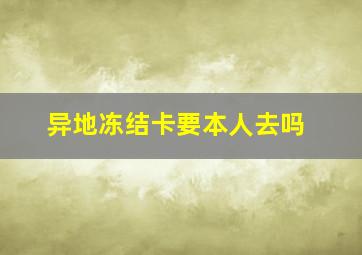 异地冻结卡要本人去吗